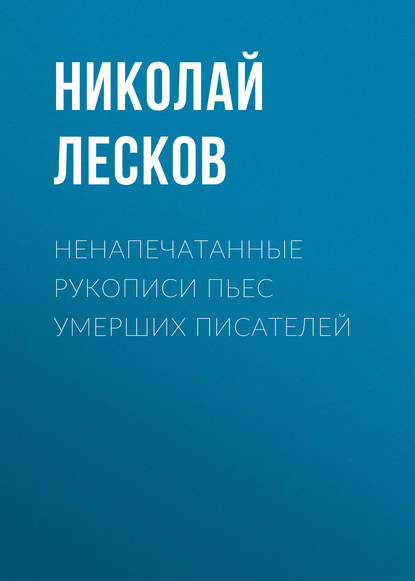 НИКОЛАЙ ЛЕСКОВ

НЕНАПЕЧАТАННЫЕ РУКОПИСИ ПЬЕС УМЕРШИХ ПИСАТЕЛЕЙ